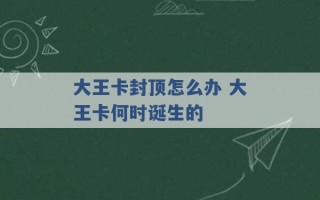 大王卡封顶怎么办 大王卡何时诞生的